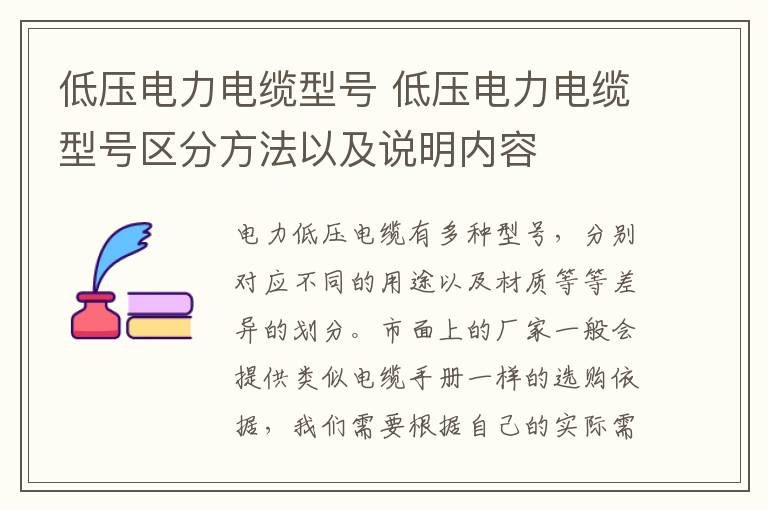 低压电力电缆型号 低压电力电缆型号区分方法以及说明内容

电力低压电缆有多种型号，分别对应不同的用途以及材质等等差异的划分。市面上的厂家一般会提供类似电缆手册一样的选购依据，我们需要根据自己的实际需